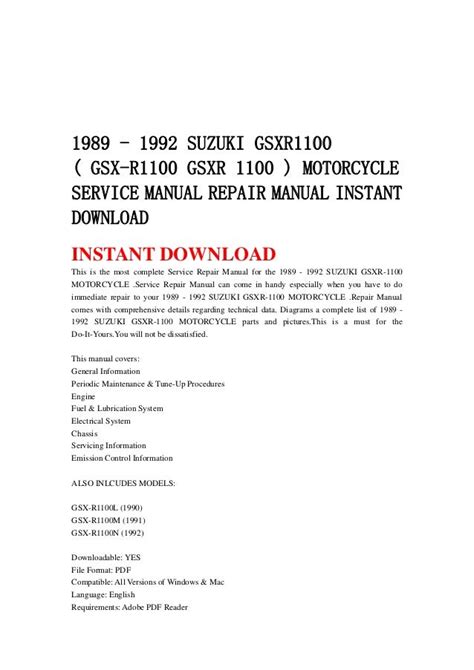 1989 - 1992 SUZUKI GSXR1100 ( GSX-R1100 GSXR 1100 ) MOTORCYCLE SERVICE MANUAL REPAIR MANUAL INSTANT DOWNLOAD

INSTANT DOWNLOAD

This is the most complete Service Repair Manual for the 1989 - 1992 SUZUKI GSXR-1100 MOTORCYCLE .Service Repair Manual can come in handy especially when you have to do immediate repair to your 1989 - 1992 SUZUKI GSXR-1100 MOTORCYCLE .Repair Manual comes with comprehensive details regarding technical data. Diagrams a complete list of 1989 - 1992 SUZUKI GSXR-1100 MOTORCYCLE parts and pictures.This is a must for the Do-It-Yours.You will not be dissatisfied.

This manual covers:
General Information
Periodic Maintenance & Tune-Up Procedures
Engine
Fuel & Lubrication System
Electrical System
Chassis
Servicing Information
Emission Control Information

ALSO INLCUDES MODELS:

GSX-R1100L (1990)
GSX-R1100M (1991)
GSX-R1100N (1992)

Downloadable: YES
File Format: PDF
Compatible: All Versions of Windows & Mac
Language: English
Requirements: Adobe PDF Reader